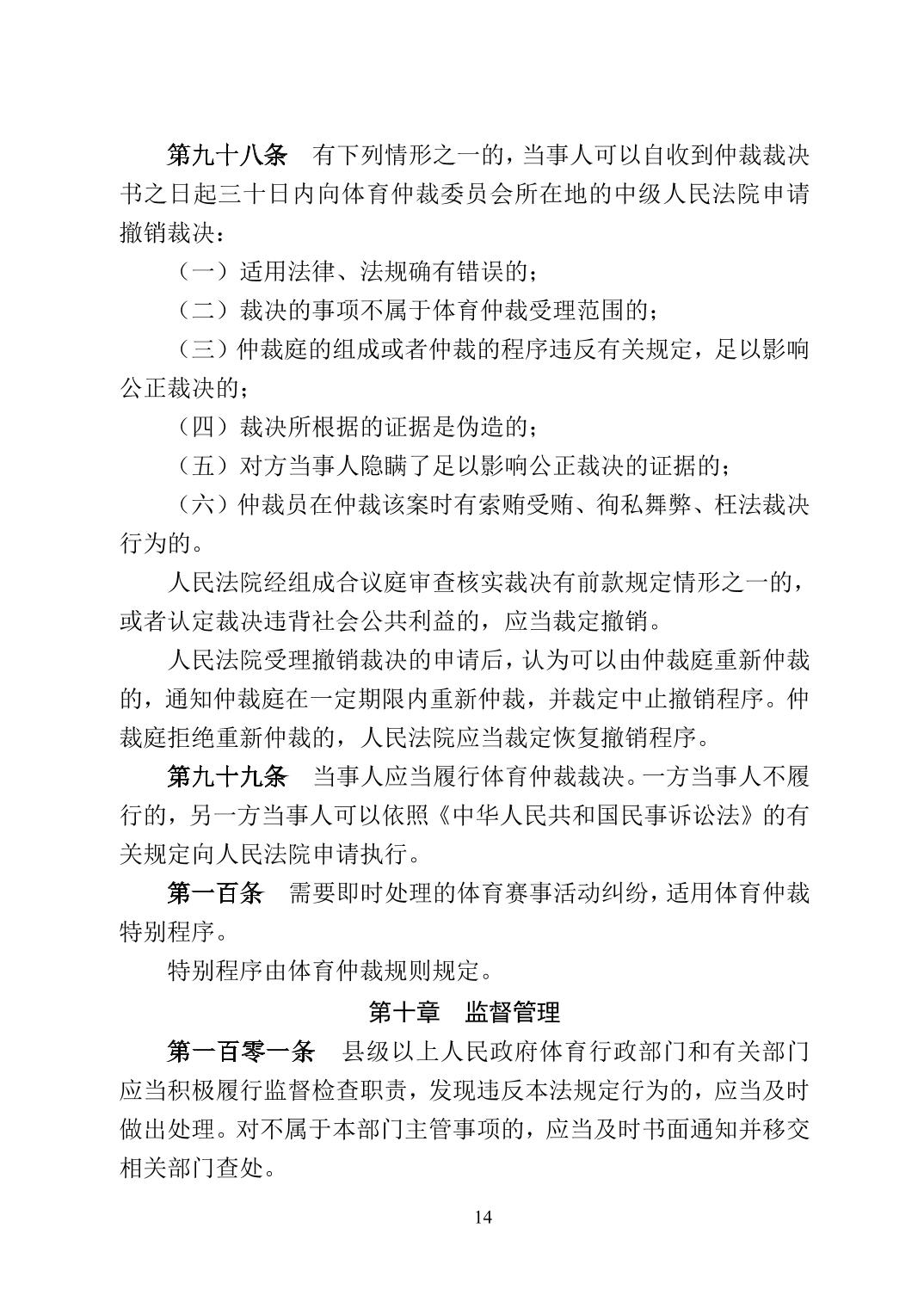 第九十八条　有下列情形之一的，当事人可以自收到仲裁裁决书之日起三十日内向体育仲裁委员会所在地的中级人民法院申请撤销裁决：

（一）适用法律、法规确有错误的；

（二）裁决的事项不属于体育仲裁受理范围的；

（三）仲裁庭的组成或者仲裁的程序违反有关规定，足以影响公正裁决的；

（四）裁决所根据的证据是伪造的；

（五）对方当事人隐瞒了足以影响公正裁决的证据的；

（六）仲裁员在仲裁该案时有索贿受贿、徇私舞弊、枉法裁决行为的。

人民法院经组成合议庭审查核实裁决有前款规定情形之一的，或者认定裁决违背社会公共利益的，应当裁定撤销。

人民法院受理撤销裁决的申请后，认为可以由仲裁庭重新仲裁的，通知仲裁庭在一定期限内重新仲裁，并裁定中止撤销程序。仲裁庭拒绝重新仲裁的，人民法院应当裁定恢复撤销程序。

第九十九条　当事人应当履行体育仲裁裁决。一方当事人不履行的，另一方当事人可以依照《中华人民共和国民事诉讼法》的有关规定向人民法院申请执行。

第一百条　需要即时处理的体育赛事活动纠纷，适用体育仲裁特别程序。

特别程序由体育仲裁规则规定。

第十章　监督管理

第一百零一条　县级以上人民政府体育行政部门和有关部门应当积极履行监督检查职责，发现违反本法规定行为的，应当及时做出处理。对不属于本部门主管事项的，应当及时书面通知并移交相关部门查处。

14